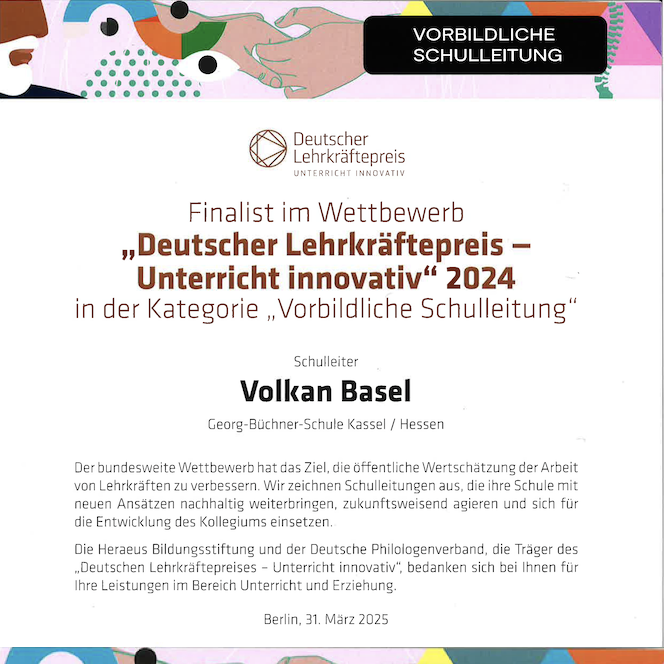 VORBILDLICHE SCHULLEITUNG

Deutscher Lehrkräftepreis
UNTERRICHT INNOVATIV

Finalist im Wettbewerb
„Deutscher Lehrkräftepreis – Unterricht innovativ“ 2024
in der Kategorie „Vorbildliche Schulleitung“

Schulleiter

Volkan Basel

Georg-Büchner-Schule Kassel / Hessen

Der bundesweite Wettbewerb hat das Ziel, die öffentliche Wertschätzung der Arbeit von Lehrkräften zu verbessern. Wir zeichnen Schulleitungen aus, die ihre Schule mit neuen Ansätzen nachhaltig weiterbringen, zukunftsweisend agieren und sich für die Entwicklung des Kollegiums einsetzen.

Die Heraeus Bildungsstiftung und der Deutsche Philologenverband, die Träger des „Deutschen Lehrkräftepreises – Unterricht innovativ“, bedanken sich bei Ihnen für Ihre Leistungen im Bereich Unterricht und Erziehung.

Berlin, 31. März 2025